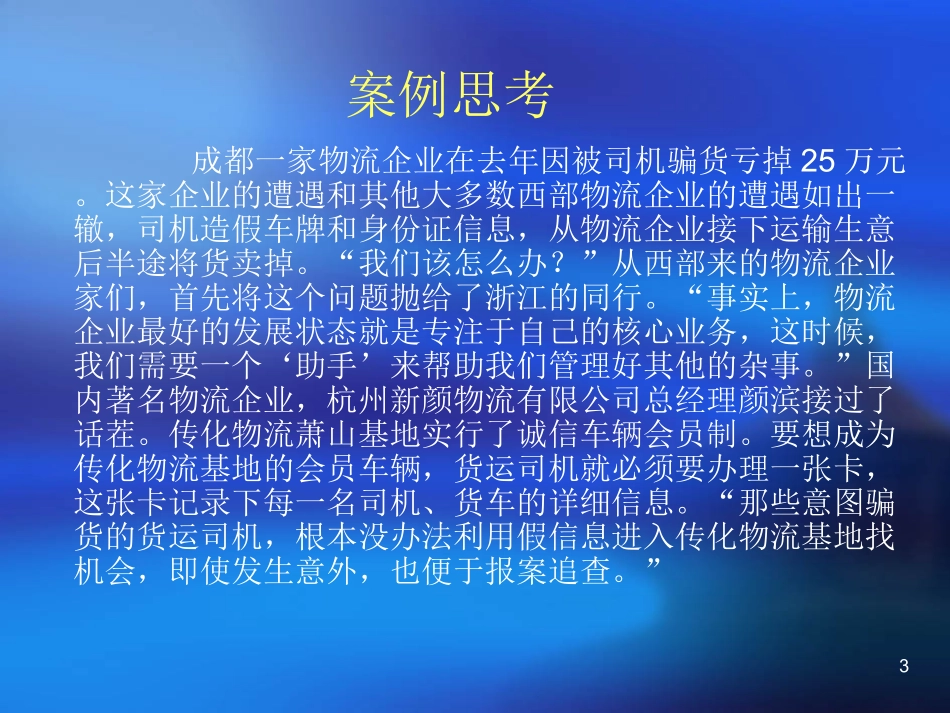 案例思考

成都一家物流企业在去年因被司机骗货亏掉 25 万元。这家企业的遭遇和其他大多数西部物流企业的遭遇如出一辙，司机造假车牌和身份证信息，从物流企业接下运输生意后半途将货卖掉。“我们该怎么办？”从西部来的物流企业家们，首先将这个问题抛给了浙江的同行。“事实上，物流企业最好的发展状态就是专注于自己的核心业务，这时候，我们需要一个‘助手’来帮助我们管理好其他的杂事。”国内著名物流企业，杭州新颜物流有限公司总经理颜滨接过了话茬。传化物流萧山基地实行了诚信车辆会员制。要想成为传化物流基地的会员车辆，货运司机就必须要办理一张卡，这张卡记录下每一名司机、货车的详细信息。“那些意图骗货的货运司机，根本没办法利用假信息进入传化物流基地找机会，即使发生意外，也便于报案追查。”

3